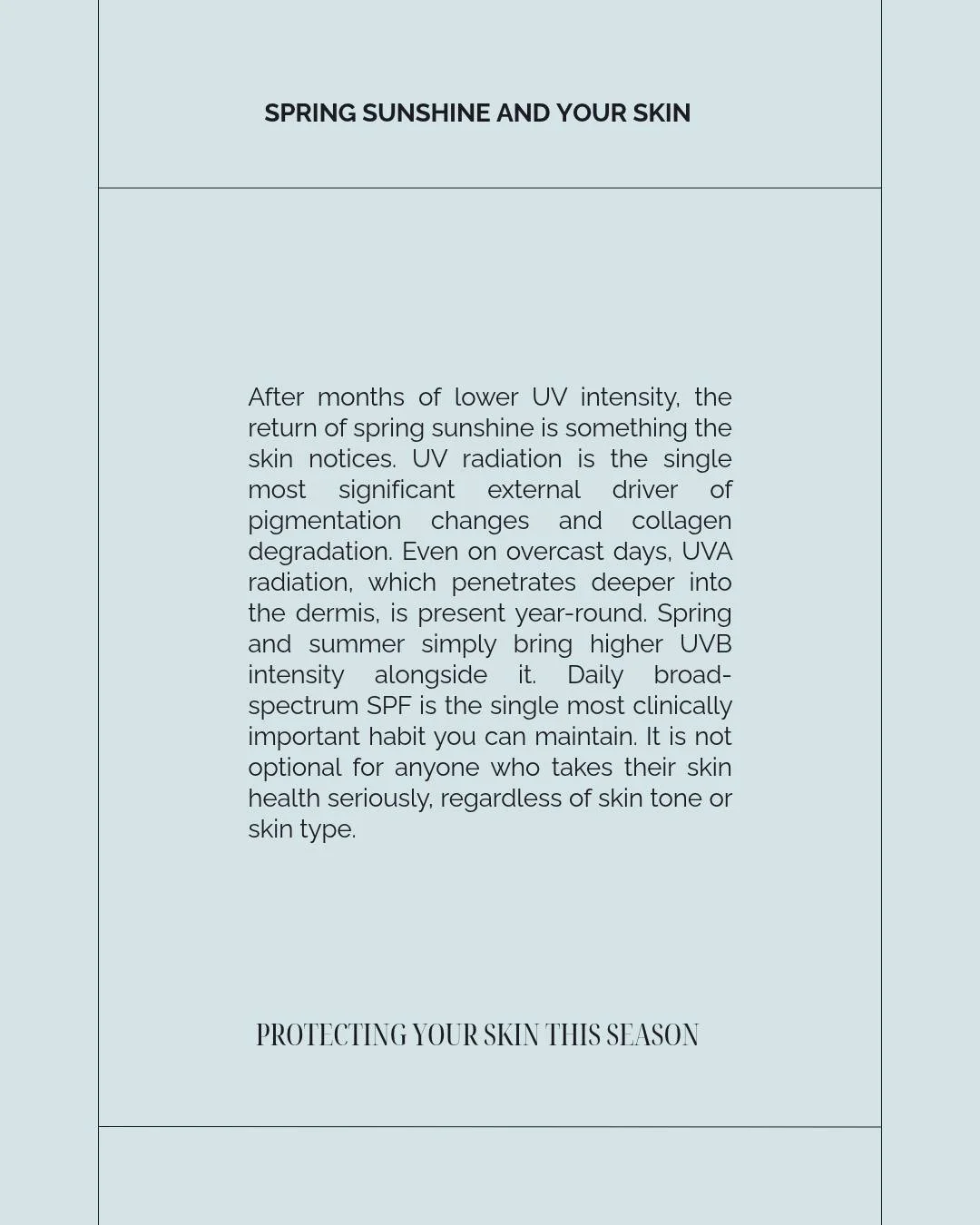 SPRING SUNSHINE AND YOUR SKIN

After months of lower UV intensity, the return of spring sunshine is something the skin notices. UV radiation is the single most significant external driver of pigmentation changes and collagen degradation. Even on overcast days, UVA radiation, which penetrates deeper into the dermis, is present year-round. Spring and summer simply bring higher UVB intensity alongside it. Daily broad-spectrum SPF is the single most clinically important habit you can maintain. It is not optional for anyone who takes their skin health seriously, regardless of skin tone or skin type.

PROTECTING YOUR SKIN THIS SEASON